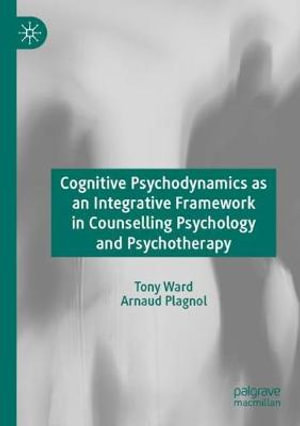 Cognitive Psychodynamics as an Integrative Framework in Counselling Psychology and Psychotherapy

Tony Ward
Arnaud Plagnol

palgrave
macmillan